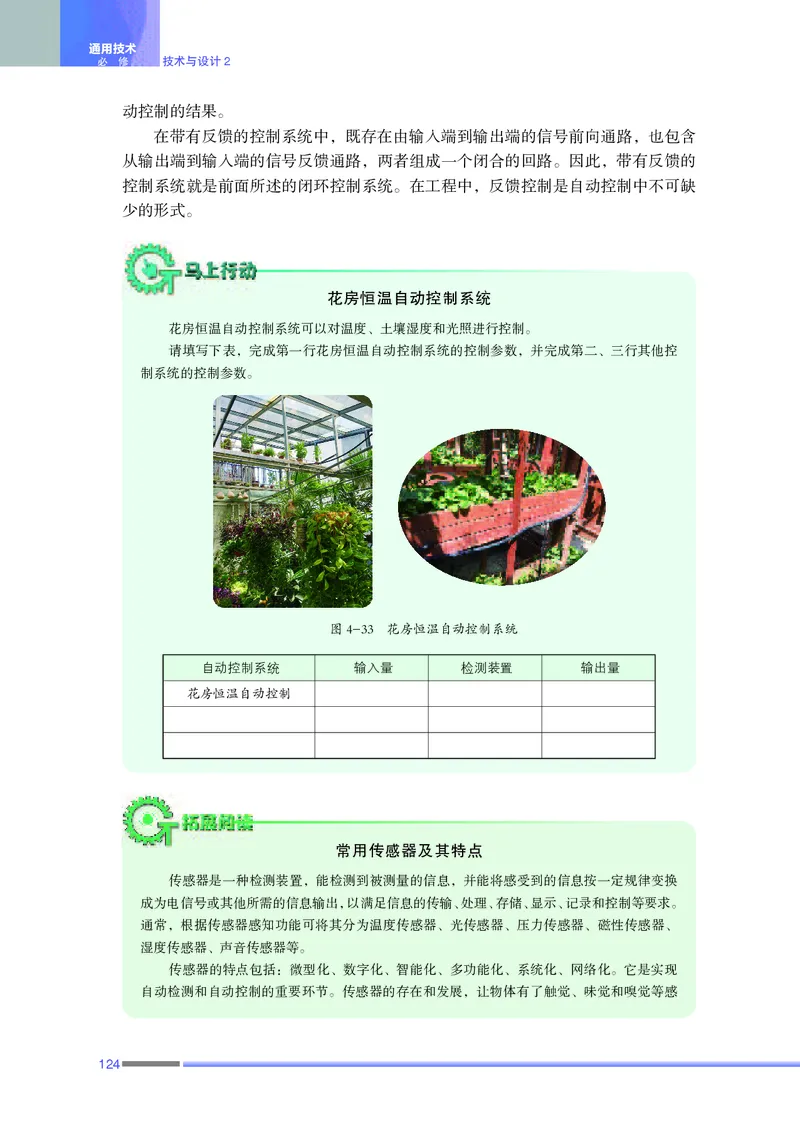 通用技术
必 修 技术与设计 2

动控制的结果。

在带有反馈的控制系统中，既存在由输入端到输出端的信号前向通路，也包含从输出端到输入端的信号反馈通路，两者组成一个闭合的回路。因此，带有反馈的控制系统就是前面所述的闭环控制系统。在工程中，反馈控制是自动控制中不可缺少的形式。

马上行动

花房恒温自动控制系统

花房恒温自动控制系统可以对温度、土壤湿度和光照进行控制。

请填写下表，完成第一行花房恒温自动控制系统的控制参数，并完成第二、三行其他控制系统的控制参数。

图 4-33 花房恒温自动控制系统

| 自动控制系统 | 输入量 | 检测装置 | 输出量 |
|---|---|---|---|
| 花房恒温自动控制 | | | |
| | | | |
| | | | |

拓展阅读

常用传感器及其特点

传感器是一种检测装置，能检测到被测量的信息，并能将感受到的信息按一定规律变换成为电信号或其他所需的信息输出，以满足信息的传输、处理、存储、显示、记录和控制等要求。通常，根据传感器感知功能可将其分为温度传感器、光传感器、压力传感器、磁性传感器、湿度传感器、声音传感器等。

传感器的特点包括：微型化、数字化、智能化、多功能化、系统化、网络化。它是实现自动检测和自动控制的重要环节。传感器的存在和发展，让物体有了触觉、味觉和嗅觉等感

124